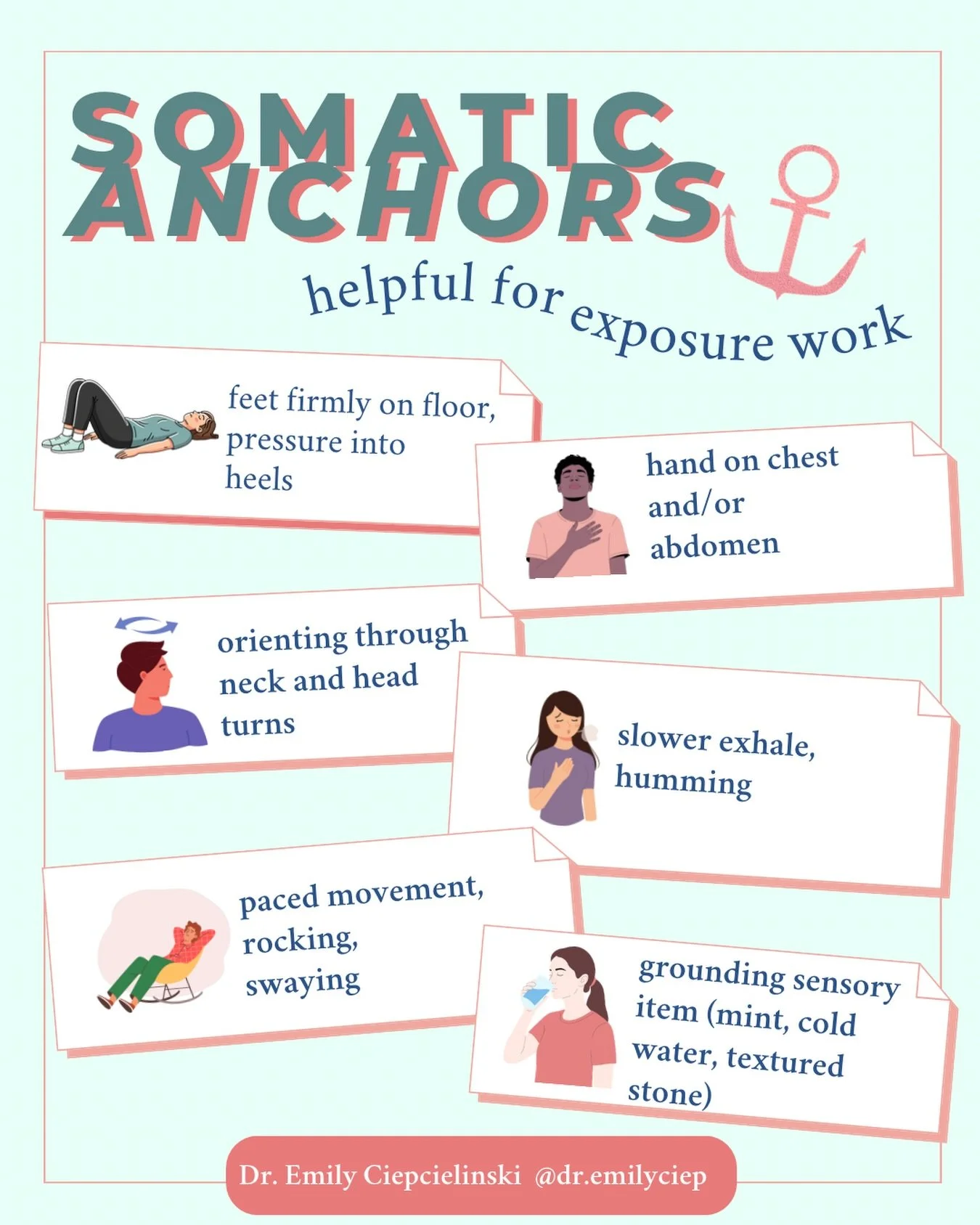 SOMATIC ANCHORS

helpful for exposure work

feet firmly on floor, pressure into heels

hand on chest and/or abdomen

orienting through neck and head turns

slower exhale, humming

paced movement, rocking, swaying

grounding sensory item (mint, cold water, textured stone)

Dr. Emily Ciepcielinski @dr.emilyciep